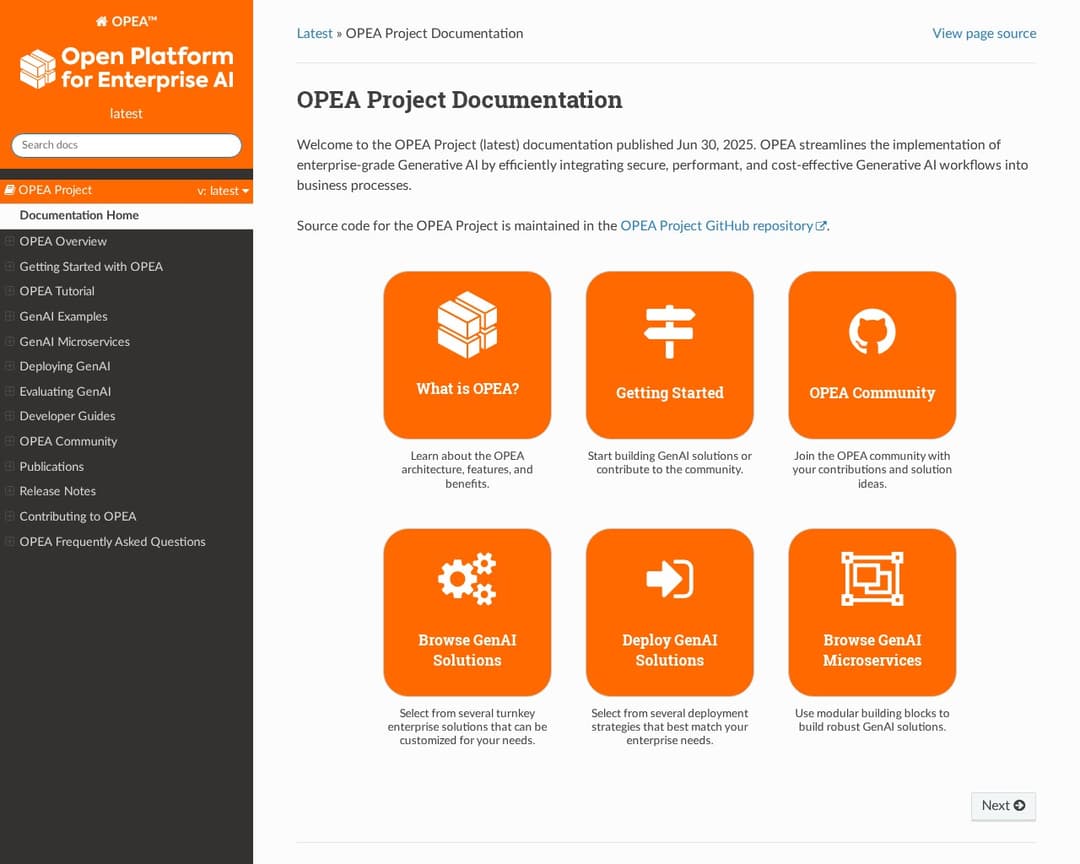 OPEA™

Open Platform for Enterprise AI

latest

Search docs

OPEA Project v: latest

Documentation Home

OPEA Overview

Getting Started with OPEA

OPEA Tutorial

GenAI Examples

GenAI Microservices

Deploying GenAI

Evaluating GenAI

Developer Guides

OPEA Community

Publications

Release Notes

Contributing to OPEA

OPEA Frequently Asked Questions

Latest » OPEA Project Documentation

View page source

OPEA Project Documentation

Welcome to the OPEA Project (latest) documentation published Jun 30, 2025. OPEA streamlines the implementation of enterprise-grade Generative AI by efficiently integrating secure, performant, and cost-effective Generative AI workflows into business processes.

Source code for the OPEA Project is maintained in the OPEA Project GitHub repository.

What is OPEA?

Learn about the OPEA architecture, features, and benefits.

Getting Started

Start building GenAI solutions or contribute to the community.

OPEA Community

Join the OPEA community with your contributions and solution ideas.

Browse GenAI Solutions

Select from several turnkey enterprise solutions that can be customized for your needs.

Deploy GenAI Solutions

Select from several deployment strategies that best match your enterprise needs.

Browse GenAI Microservices

Use modular building blocks to build robust GenAI solutions.

Next